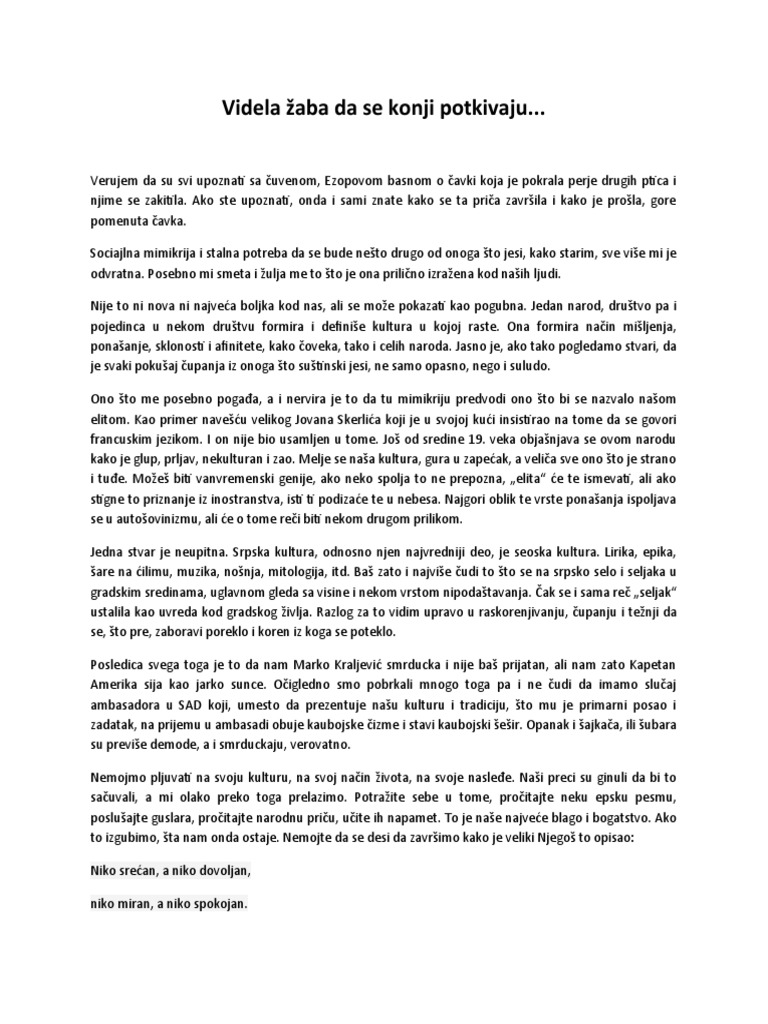 Videla žaba da se konji potkivaju...

Verujem da su svi upoznati sa čuvenom, Ezopovom basnom o čavki koja je pokrala perje drugih ptica i njime se zakitila. Ako ste upoznati, onda i sami znate kako se ta priča završila i kako je prošla, gore pomenuta čavka.

Socijalna mimikrija i stalna potreba da se bude nešto drugo od onoga što jesi, kako starim, sve više mi je odvratna. Posebno mi smeta i žulja me to što je ona prilično izražena kod naših ljudi.

Nije to ni nova ni najveća boljka kod nas, ali se može pokazati kao pogubna. Jedan narod, društvo pa i pojedinca u nekom društvu formira i definiše kultura u kojoj raste. Ona formira način mišljenja, ponašanje, sklonosti i afinitete, kako čoveka, tako i celih naroda. Jasno je, ako tako pogledamo stvari, da je svaki pokušaj čupanja iz onoga što suštinski jesi, ne samo opasno, nego i suludo.

Ono što me posebno pogađa, a i nervira je to da tu mimikriju predvodi ono što bi se nazvalo našom elitom. Kao primer navešću velikog Jovana Skerlića koji je u svojoj kući insistirao na tome da se govori francuskim jezikom. I on nije bio usamljen u tome. Još od sredine 19. veka objašnjava se ovom narodu kako je glup, prljav, nekulturan i zao. Melje se naša kultura, gura u zapećak, a veliča sve ono što je strano i tuđe. Možeš biti vanvremenski genije, ako neko spolja to ne prepozna, „elita“ će te ismevati, ali ako stigne to priznanje iz inostranstva, isti ti podizaće te u nebesa. Najgori oblik te vrste ponašanja ispoljava se u autošovinizmu, ali će o tome reči biti nekom drugom prilikom.

Jedna stvar je neupitna. Srpska kultura, odnosno njen najvredniji deo, je seoska kultura. Lirika, epika, šare na ćilimu, muzika, nošnja, mitologija, itd. Baš zato i najviše čudi to što se na srpsko selo i seljaka u gradskim sredinama, uglavnom gleda sa visine i nekom vrstom nipodaštavanja. Čak se i sama reč „seljak“ ustalila kao uvreda kod gradskog življa. Razlog za to vidim upravo u raskorenjivanju, čupanju i težnji da se, što pre, zaboravi poreklo i koren iz koga se poteklo.

Posledica svega toga je to da nam Marko Kraljević smrducka i nije baš prijatan, ali nam zato Kapetan Amerika sija kao jarko sunce. Očigledno smo pobrkali mnogo toga pa i ne čudi da imamo slučaj ambasadora u SAD koji, umesto da prezentuje našu kulturu i tradiciju, što mu je primarni posao i zadatak, na prijemu u ambasadi obuje kaubojske čizme i stavi kaubojski šešir. Opanak i šajkača, ili šubara su previše demode, a i smrduckaju, verovatno.

Nemojmo pljuvati na svoju kulturu, na svoj način života, na svoje nasleđe. Naši preci su ginuli da bi to sačuvali, a mi olako preko toga prelazimo. Potražite sebe u tome, pročitajte neku epsku pesmu, poslušajte guslara, pročitajte narodnu priču, učite ih napamet. To je naše najveće blago i bogatstvo. Ako to izgubimo, šta nam onda ostaje. Nemojte da se desi da završimo kako je veliki Njegoš to opisao:

Niko srećan, a niko dovoljan,

niko miran, a niko spokojan.